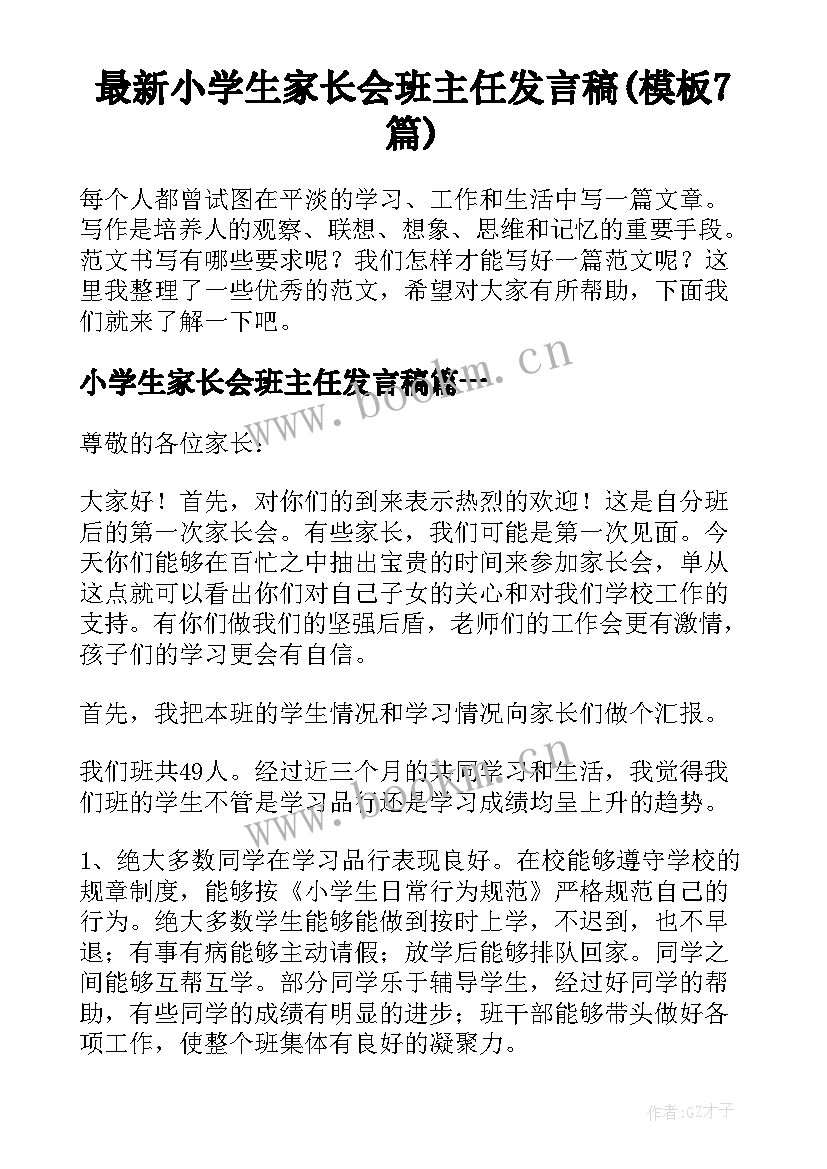 最新小学生家长会班主任发言稿(模板7篇)

每个人都曾试图在平淡的学习、工作和生活中写一篇文章。写作是培养人的观察、联想、想象、思维和记忆的重要手段。范文书写有哪些要求呢？我们怎样才能写好一篇范文呢？这里我整理了一些优秀的范文，希望对大家有所帮助，下面我们就来了解一下吧。

www.bookm.cn

小学生家长会班主任发言稿篇一

尊敬的各位家长：

大家好！首先，对你们的到来表示热烈的欢迎！这是自分班后的第一次家长会。有些家长，我们可能是第一次见面。今天你们能够在百忙之中抽出宝贵的时间来参加家长会，单从这点就可以看出你们对自己子女的关心和对我们学校工作的支持。有你们做我们的坚强后盾，老师们的工作会更有激情，孩子们的学习更会有自信。

首先，我把本班的学生情况和学习情况向家长们做个汇报。

我们班共49人。经过近三个月的共同学习和生活，我觉得我们班的学生不管是学习品行还是学习成绩均呈上升的趋势。

1、绝大多数同学在学习品行表现良好。在校能够遵守学校的规章制度，能够按《小学生日常行为规范》严格规范自己的行为。绝大多数学生能够能做到按时上学，不迟到，也不早退；有事有病能够主动请假；放学后能够排队回家。同学之间能够互帮互学。部分同学乐于辅导学生，经过好同学的帮助，有些同学的成绩有明显的进步；班干部能够带头做好各项工作，使整个班集体有良好的凝聚力。

作者:GZ才子